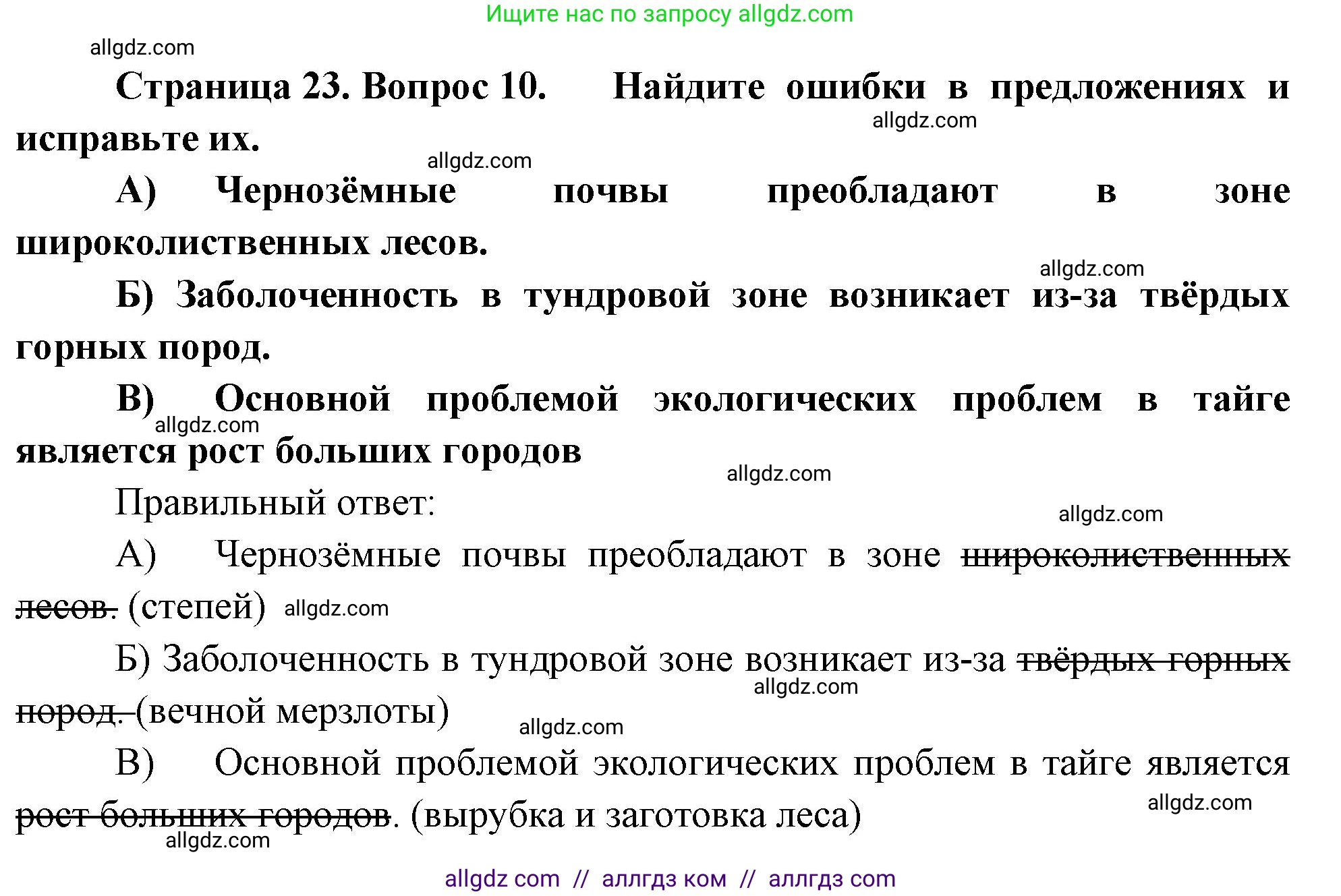 Ищите нас по запросу allgdz.com

allgdz.com

Страница 23. Вопрос 10. Найдите ошибки в предложениях и исправьте их.

allgdz.com

allgdz.com

А) Чернозёмные почвы преобладают в зоне широколиственных лесов.

allgdz.com

Б) Заболоченность в тундровой зоне возникает из-за твёрдых горных пород.

В) Основной проблемой экологических проблем в тайге является рост больших городов

allgdz.com

allgdz.com

Правильный ответ:

allgdz.com

А) Чернозёмные почвы преобладают в зоне ~~широколиственных лесов.~~ (степей) allgdz.com

Б) Заболоченность в тундровой зоне возникает из-за ~~твёрдых горных пород.~~ (вечной мерзлоты)

allgdz.com

allgdz.com

В) Основной проблемой экологических проблем в тайге является ~~рост больших городов~~. (вырубка и заготовка леса)

allgdz.com

allgdz.com

allgdz com // аллгдз ком // аллгдз com